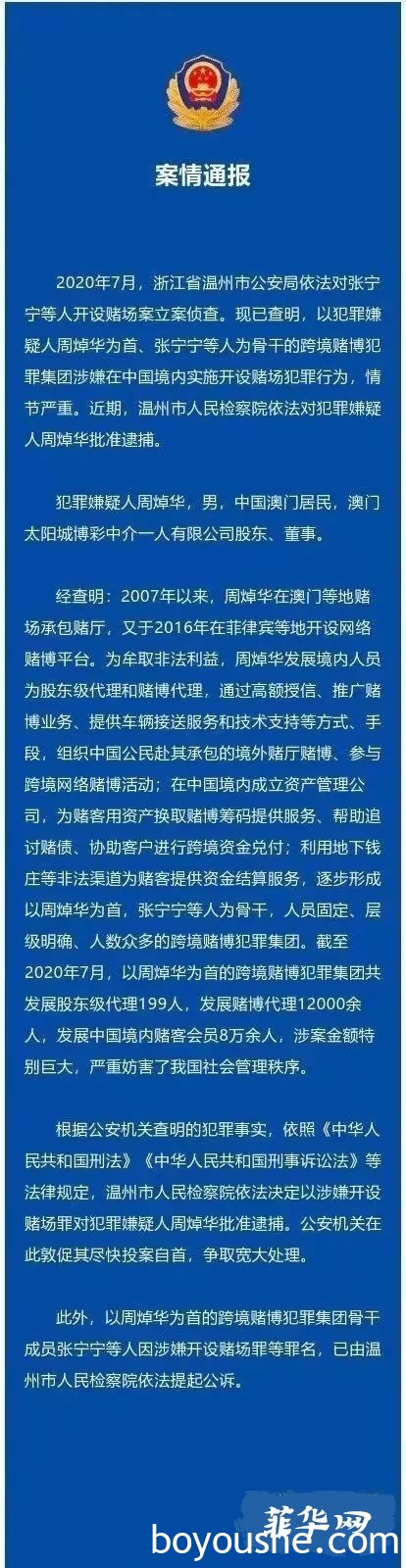 案情通报

2020年7月，浙江省温州市公安局依法对张宁宁等人开设赌场案立案侦查。现已查明，以犯罪嫌疑人周焯华为首、张宁宁等人为骨干的跨境赌博犯罪集团涉嫌在中国境内实施开设赌场犯罪行为，情节严重。近期，温州市人民检察院依法对犯罪嫌疑人周焯华批准逮捕。

犯罪嫌疑人周焯华，男，中国澳门居民，澳门太阳城博彩中介一人有限公司股东、董事。

经查明：2007年以来，周焯华在澳门等地赌场承包赌厅，又于2016年在菲律宾等地开设网络赌博平台。为牟取非法利益，周焯华发展境内人员为股东级代理和赌博代理，通过高额授信、推广赌博业务、提供车辆接送服务和技术支持等方式、手段，组织中国公民赴其承包的境外赌厅赌博、参与跨境网络赌博活动；在中国境内成立资产管理公司，为赌客用资产换取赌博筹码提供服务、帮助追讨赌债、协助客户进行跨境资金兑付；利用地下钱庄等非法渠道为赌客提供资金结算服务，逐步形成以周焯华为首，张宁宁等人为骨干，人员固定、层级明确、人数众多的跨境赌博犯罪集团。截至2020年7月，以周焯华为首的跨境赌博犯罪集团共发展股东级代理199人，发展赌博代理12000余人，发展中国境内赌客会员8万余人，涉案金额特别巨大，严重妨害了我国社会管理秩序。

根据公安机关查明的犯罪事实，依照《中华人民共和国刑法》《中华人民共和国刑事诉讼法》等法律规定，温州市人民检察院依法决定以涉嫌开设赌场罪对犯罪嫌疑人周焯华批准逮捕。公安机关在此敦促其尽快投案自首，争取宽大处理。

此外，以周焯华为首的跨境赌博犯罪集团骨干成员张宁宁等人因涉嫌开设赌场罪等罪名，已由温州市人民检察院依法提起公诉。

菲华网
boyoushe.com